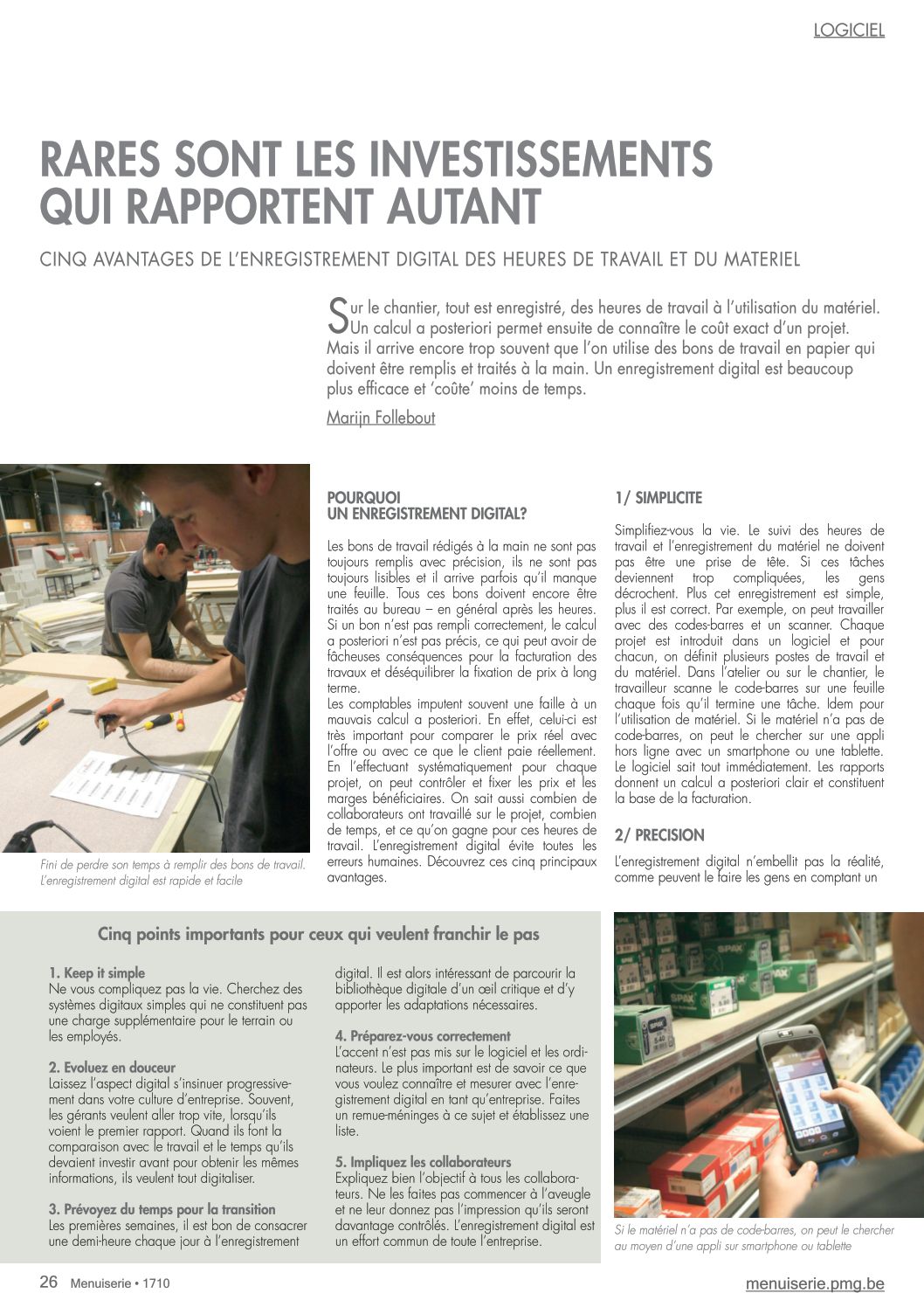 LOGICIEL

RARES SONT LES INVESTISSEMENTS QUI RAPPORTENT AUTANT

CINQ AVANTAGES DE L'ENREGISTREMENT DIGITAL DES HEURES DE TRAVAIL ET DU MATERIEL

Sur le chantier, tout est enregistré, des heures de travail à l'utilisation du matériel. Un calcul a posteriori permet ensuite de connaître le coût exact d'un projet. Mais il arrive encore trop souvent que l'on utilise des bons de travail en papier qui doivent être remplis et traités à la main. Un enregistrement digital est beaucoup plus efficace et 'coûte' moins de temps.

Marijn Follebout

Fini de perdre son temps à remplir des bons de travail. L'enregistrement digital est rapide et facile

POURQUOI UN ENREGISTREMENT DIGITAL?

Les bons de travail rédigés à la main ne sont pas toujours remplis avec précision, ils ne sont pas toujours lisibles et il arrive parfois qu'il manque une feuille. Tous ces bons doivent encore être traités au bureau – en général après les heures. Si un bon n'est pas rempli correctement, le calcul a posteriori n'est pas précis, ce qui peut avoir de fâcheuses conséquences pour la facturation des travaux et déséquilibrer la fixation de prix à long terme.
Les comptables imputent souvent une faille à un mauvais calcul a posteriori. En effet, celui-ci est très important pour comparer le prix réel avec l'offre ou avec ce que le client paie réellement. En l'effectuant systématiquement pour chaque projet, on peut contrôler et fixer les prix et les marges bénéficiaires. On sait aussi combien de collaborateurs ont travaillé sur le projet, combien de temps, et ce qu'on gagne pour ces heures de travail. L'enregistrement digital évite toutes les erreurs humaines. Découvrez ces cinq principaux avantages.

1/ SIMPLICITE

Simplifiez-vous la vie. Le suivi des heures de travail et l'enregistrement du matériel ne doivent pas être une prise de tête. Si ces tâches deviennent trop compliquées, les gens décrochent. Plus cet enregistrement est simple, plus il est correct. Par exemple, on peut travailler avec des codes-barres et un scanner. Chaque projet est introduit dans un logiciel et pour chacun, on définit plusieurs postes de travail et du matériel. Dans l'atelier ou sur le chantier, le travailleur scanne le code-barres sur une feuille chaque fois qu'il termine une tâche. Idem pour l'utilisation de matériel. Si le matériel n'a pas de code-barres, on peut le chercher sur une appli hors ligne avec un smartphone ou une tablette. Le logiciel sait tout immédiatement. Les rapports donnent un calcul a posteriori clair et constituent la base de la facturation.

2/ PRECISION

L'enregistrement digital n'embellit pas la réalité, comme peuvent le faire les gens en comptant un

Cinq points importants pour ceux qui veulent franchir le pas

1. Keep it simple
Ne vous compliquez pas la vie. Cherchez des systèmes digitaux simples qui ne constituent pas une charge supplémentaire pour le terrain ou les employés.

2. Evoluez en douceur
Laissez l'aspect digital s'insinuer progressivement dans votre culture d'entreprise. Souvent, les gérants veulent aller trop vite, lorsqu'ils voient le premier rapport. Quand ils font la comparaison avec le travail et le temps qu'ils devaient investir avant pour obtenir les mêmes informations, ils veulent tout digitaliser.

3. Prévoyez du temps pour la transition
Les premières semaines, il est bon de consacrer une demi-heure chaque jour à l'enregistrement digital. Il est alors intéressant de parcourir la bibliothèque digitale d'un œil critique et d'y apporter les adaptations nécessaires.

4. Préparez-vous correctement
L'accent n'est pas mis sur le logiciel et les ordinateurs. Le plus important est de savoir ce que vous voulez connaître et mesurer avec l'enregistrement digital en tant qu'entreprise. Faites un remue-méninges à ce sujet et établissez une liste.

5. Impliquez les collaborateurs
Expliquez bien l'objectif à tous les collaborateurs. Ne les faites pas commencer à l'aveugle et ne leur donnez pas l'impression qu'ils seront davantage contrôlés. L'enregistrement digital est un effort commun de toute l'entreprise.

Si le matériel n'a pas de code-barres, on peut le chercher au moyen d'une appli sur smartphone ou tablette

26 Menuiserie • 1710

menuiserie.pmg.be